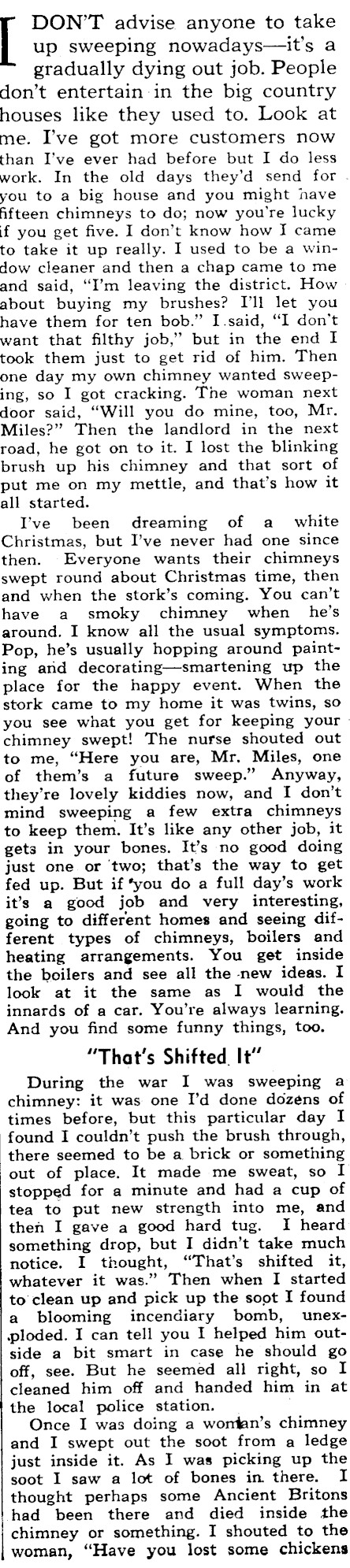 I DON'T advise anyone to take up sweeping nowadays—it's a gradually dying out job. People don't entertain in the big country houses like they used to. Look at me. I've got more customers now than I've ever had before but I do less work. In the old days they'd send for you to a big house and you might have fifteen chimneys to do; now you're lucky if you get five. I don't know how I came to take it up really. I used to be a window cleaner and then a chap came to me and said, "I'm leaving the district. How about buying my brushes? I'll let you have them for ten bob." I said, "I don't want that filthy job," but in the end I took them just to get rid of him. Then one day my own chimney wanted sweeping, so I got cracking. The woman next door said, "Will you do mine, too, Mr. Miles?" Then the landlord in the next road, he got on to it. I lost the blinking brush up his chimney and that sort of put me on my mettle, and that's how it all started.

I've been dreaming of a white Christmas, but I've never had one since then. Everyone wants their chimneys swept round about Christmas time, then and when the stork's coming. You can't have a smoky chimney when he's around. I know all the usual symptoms. Pop, he's usually hopping around painting and decorating—smartening up the place for the happy event. When the stork came to my home it was twins, so you see what you get for keeping your chimney swept! The nurse shouted out to me, "Here you are, Mr. Miles, one of them's a future sweep." Anyway, they're lovely kiddies now, and I don't mind sweeping a few extra chimneys to keep them. It's like any other job, it gets in your bones. It's no good doing just one or two; that's the way to get fed up. But if you do a full day's work it's a good job and very interesting, going to different homes and seeing different types of chimneys, boilers and heating arrangements. You get inside the boilers and see all the new ideas. I look at it the same as I would the innards of a car. You're always learning. And you find some funny things, too.

"That's Shifted It"

During the war I was sweeping a chimney: it was one I'd done dozens of times before, but this particular day I found I couldn't push the brush through, there seemed to be a brick or something out of place. It made me sweat, so I stopped for a minute and had a cup of tea to put new strength into me, and then I gave a good hard tug. I heard something drop, but I didn't take much notice. I thought, "That's shifted it, whatever it was." Then when I started to clean up and pick up the soot I found a blooming incendiary bomb, unexploded. I can tell you I helped him outside a bit smart in case he should go off, see. But he seemed all right, so I cleaned him off and handed him in at the local police station.

Once I was doing a woman's chimney and I swept out the soot from a ledge just inside it. As I was picking up the soot I saw a lot of bones in there. I thought perhaps some Ancient Britons had been there and died inside the chimney or something. I shouted to the woman, "Have you lost some chickens